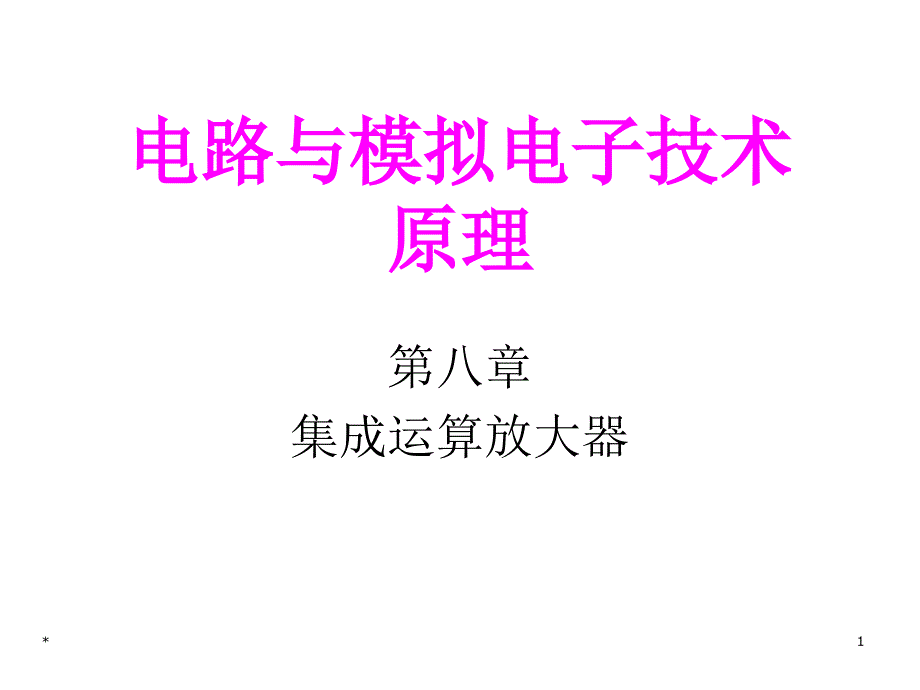 电路与模拟电子技术原理

第八章
集成运算放大器

*

1